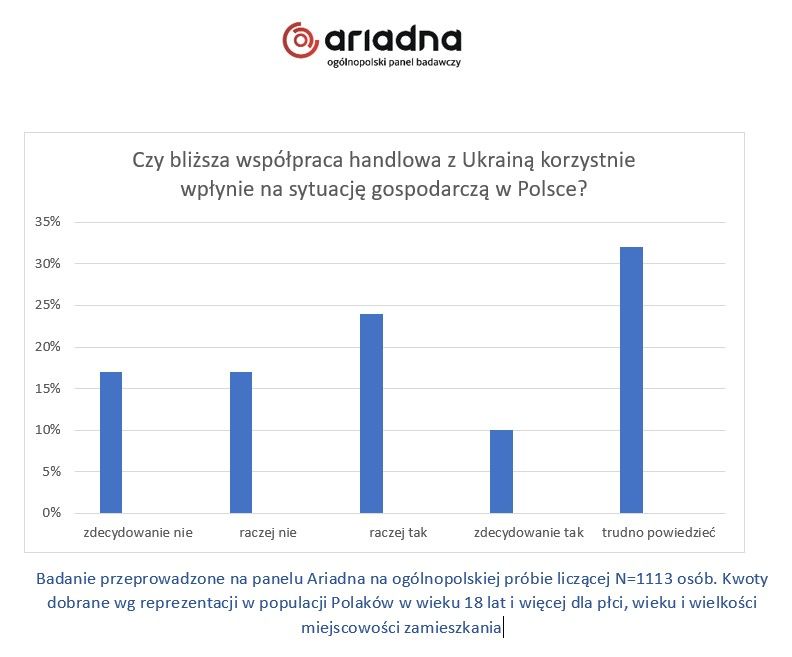 ariadna
ogólnopolski panel badawczy

Czy bliższa współpraca handlowa z Ukrainą korzystnie wpłynie na sytuację gospodarczą w Polsce?

35%
30%
25%
20%
15%
10%
5%
0%

zdecydowanie nie
raczej nie
raczej tak
zdecydowanie tak
trudno powiedzieć

Badanie przeprowadzone na panelu Ariadna na ogólnopolskiej próbie liczącej N=1113 osób. Kwoty dobrane wg reprezentacji w populacji Polaków w wieku 18 lat i więcej dla płci, wieku i wielkości miejscowości zamieszkania